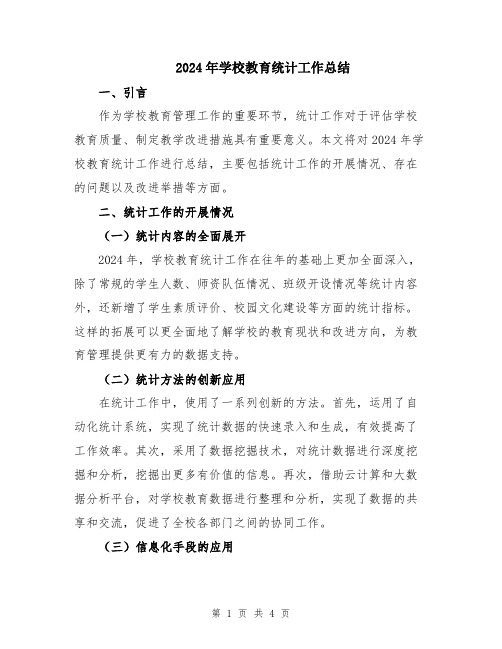 2024年学校教育统计工作总结

一、引言

作为学校教育管理工作的重要环节，统计工作对于评估学校教育质量、制定教学改进措施具有重要意义。本文将对2024年学校教育统计工作进行总结，主要包括统计工作的开展情况、存在的问题以及改进举措等方面。

二、统计工作的开展情况

（一）统计内容的全面展开

2024年，学校教育统计工作在往年的基础上更加全面深入，除了常规的学生人数、师资队伍情况、班级开设情况等统计内容外，还新增了学生素质评价、校园文化建设等方面的统计指标。这样的拓展可以更全面地了解学校的教育现状和改进方向，为教育管理提供更有力的数据支持。

（二）统计方法的创新应用

在统计工作中，使用了一系列创新的方法。首先，运用了自动化统计系统，实现了统计数据的快速录入和生成，有效提高了工作效率。其次，采用了数据挖掘技术，对统计数据进行深度挖掘和分析，挖掘出更多有价值的信息。再次，借助云计算和大数据分析平台，对学校教育数据进行整理和分析，实现了数据的共享和交流，促进了全校各部门之间的协同工作。

（三）信息化手段的应用

第 1 页 共 4 页